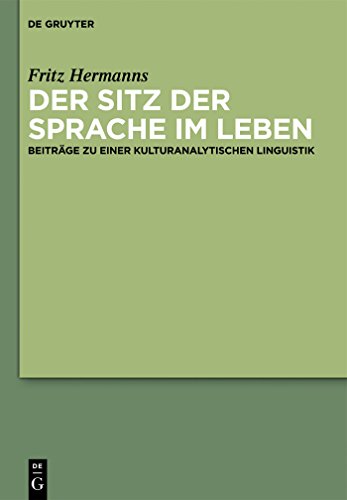 DE GRUYTER

Fritz Hermanns

DER SITZ DER SPRACHE IM LEBEN

BEITRÄGE ZU EINER KULTURANALYTISCHEN LINGUISTIK

DE
G